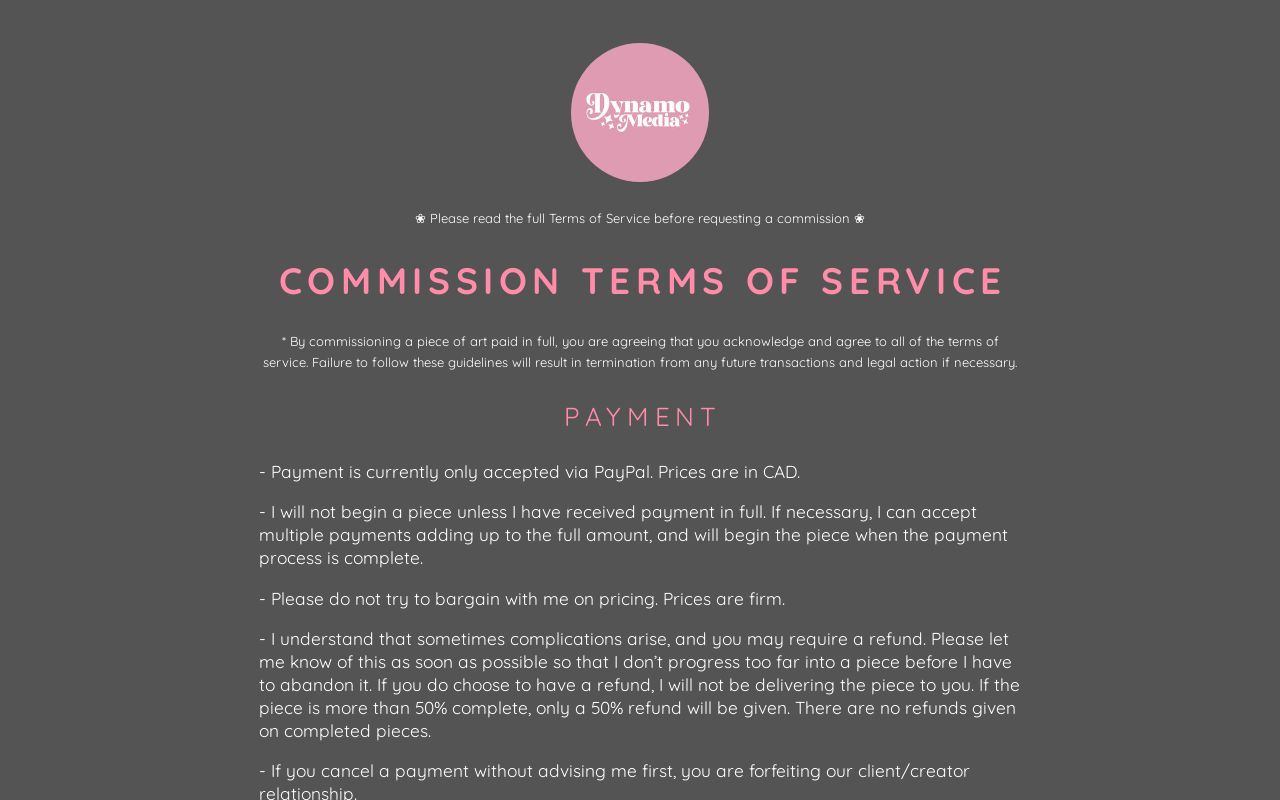 Dynamo Media

❀ Please read the full Terms of Service before requesting a commission ❀

COMMISSION TERMS OF SERVICE

* By commissioning a piece of art paid in full, you are agreeing that you acknowledge and agree to all of the terms of service. Failure to follow these guidelines will result in termination from any future transactions and legal action if necessary.

PAYMENT

- Payment is currently only accepted via PayPal. Prices are in CAD.

- I will not begin a piece unless I have received payment in full. If necessary, I can accept multiple payments adding up to the full amount, and will begin the piece when the payment process is complete.

- Please do not try to bargain with me on pricing. Prices are firm.

- I understand that sometimes complications arise, and you may require a refund. Please let me know of this as soon as possible so that I don't progress too far into a piece before I have to abandon it. If you do choose to have a refund, I will not be delivering the piece to you. If the piece is more than 50% complete, only a 50% refund will be given. There are no refunds given on completed pieces.

- If you cancel a payment without advising me first, you are forfeiting our client/creator relationship.